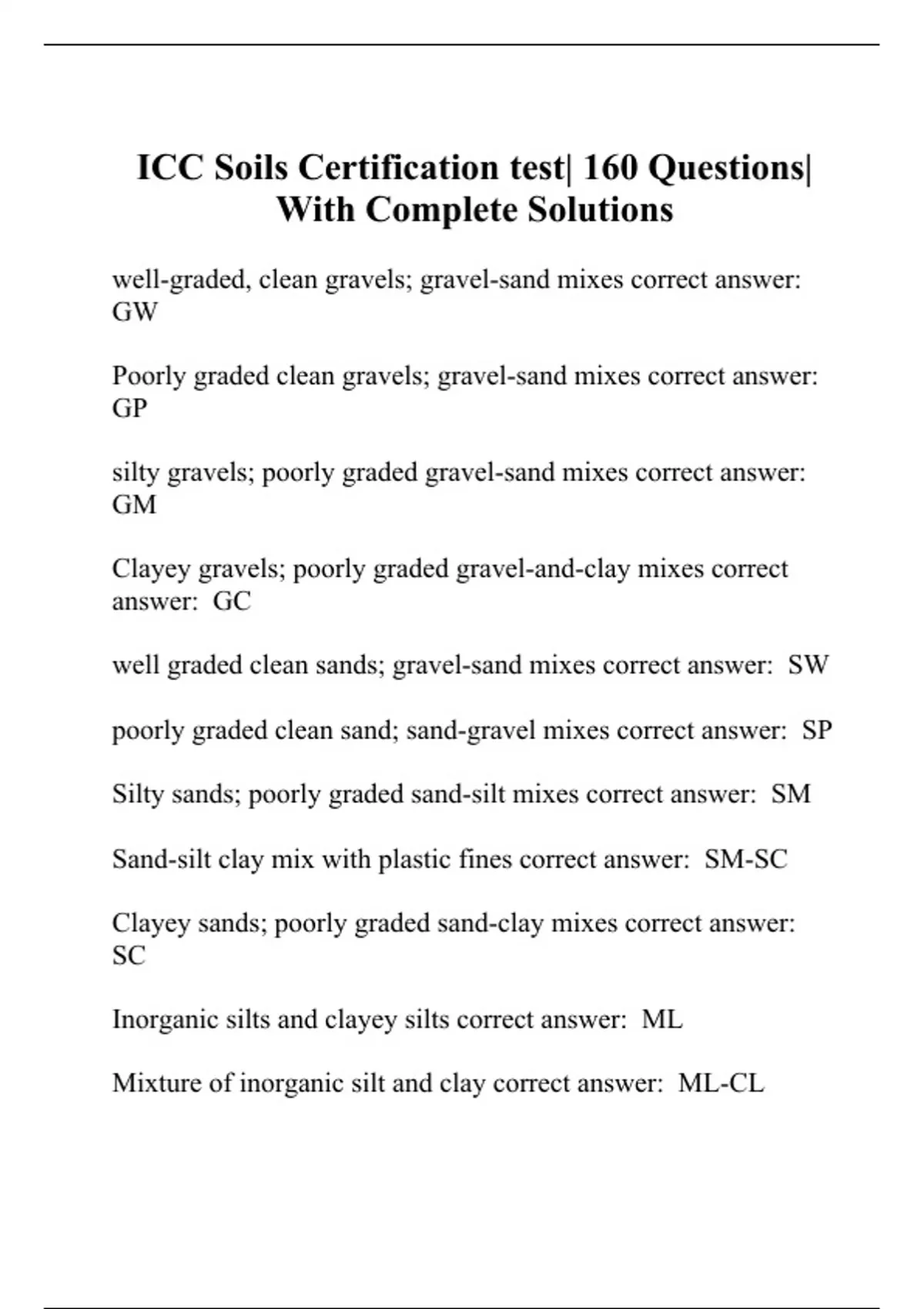 ICC Soils Certification test| 160 Questions| With Complete Solutions

well-graded, clean gravels; gravel-sand mixes correct answer: GW

Poorly graded clean gravels; gravel-sand mixes correct answer: GP

silty gravels; poorly graded gravel-sand mixes correct answer: GM

Clayey gravels; poorly graded gravel-and-clay mixes correct answer: GC

well graded clean sands; gravel-sand mixes correct answer: SW

poorly graded clean sand; sand-gravel mixes correct answer: SP

Silty sands; poorly graded sand-silt mixes correct answer: SM

Sand-silt clay mix with plastic fines correct answer: SM-SC

Clayey sands; poorly graded sand-clay mixes correct answer: SC

Inorganic silts and clayey silts correct answer: ML

Mixture of inorganic silt and clay correct answer: ML-CL